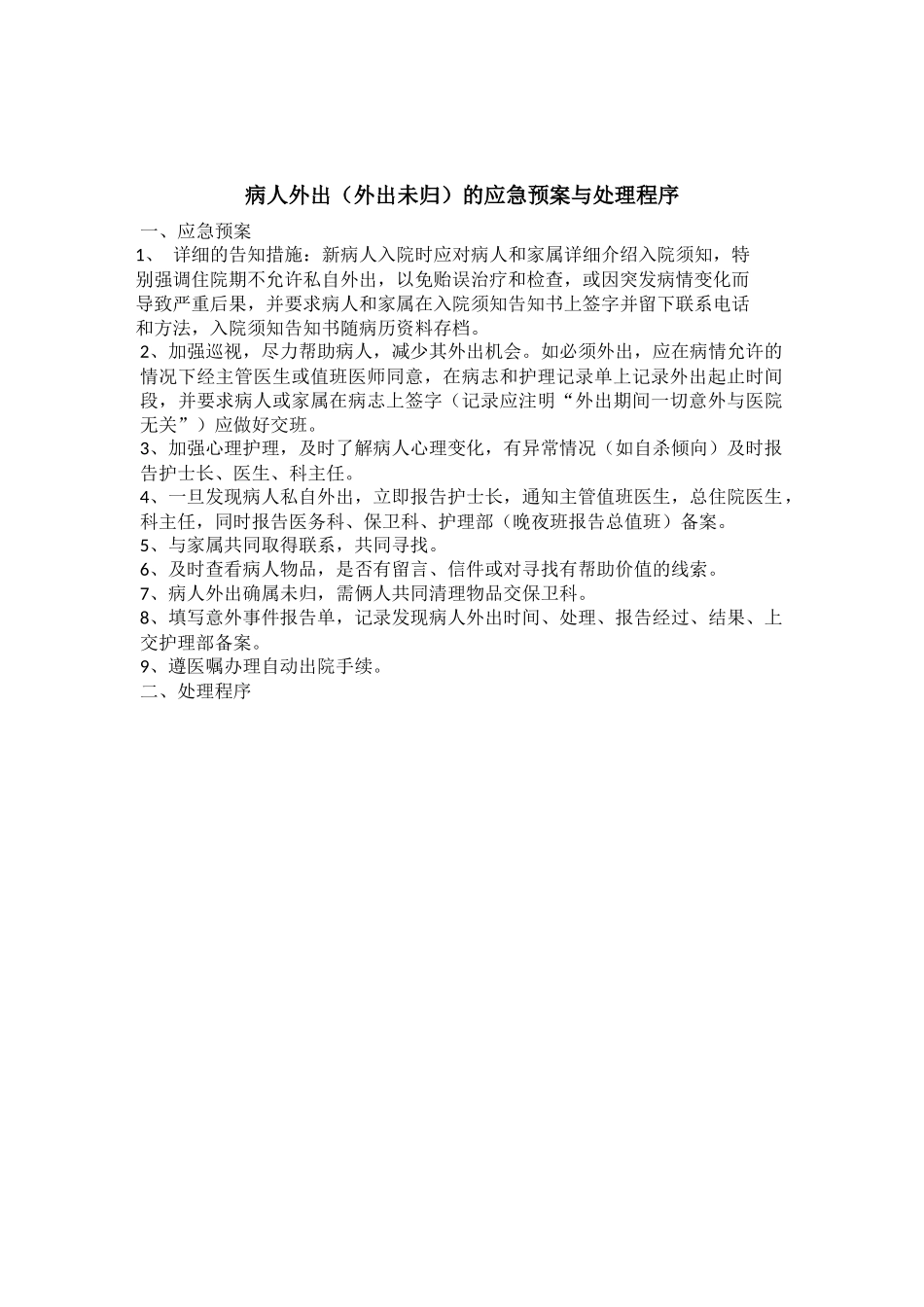 病人外出（外出未归）的应急预案与处理程序

一、应急预案

1、 详细的告知措施：新病人入院时应对病人和家属详细介绍入院须知，特别强调住院期不允许私自外出，以免贻误治疗和检查，或因突发病情变化而导致严重后果，并要求病人和家属在入院须知告知书上签字并留下联系电话和方法，入院须知告知书随病历资料存档。

2、加强巡视，尽力帮助病人，减少其外出机会。如必须外出，应在病情允许的情况下经主管医生或值班医师同意，在病志和护理记录单上记录外出起止时间段，并要求病人或家属在病志上签字（记录应注明“外出期间一切意外与医院无关”）应做好交班。

3、加强心理护理，及时了解病人心理变化，有异常情况（如自杀倾向）及时报告护士长、医生、科主任。

4、一旦发现病人私自外出，立即报告护士长，通知主管值班医生，总住院医生，科主任，同时报告医务科、保卫科、护理部（晚夜班报告总值班）备案。

5、与家属共同取得联系，共同寻找。

6、及时查看病人物品，是否有留言、信件或对寻找有帮助价值的线索。

7、病人外出确属未归，需俩人共同清理物品交保卫科。

8、填写意外事件报告单，记录发现病人外出时间、处理、报告经过、结果、上交护理部备案。

9、遵医嘱办理自动出院手续。

二、处理程序